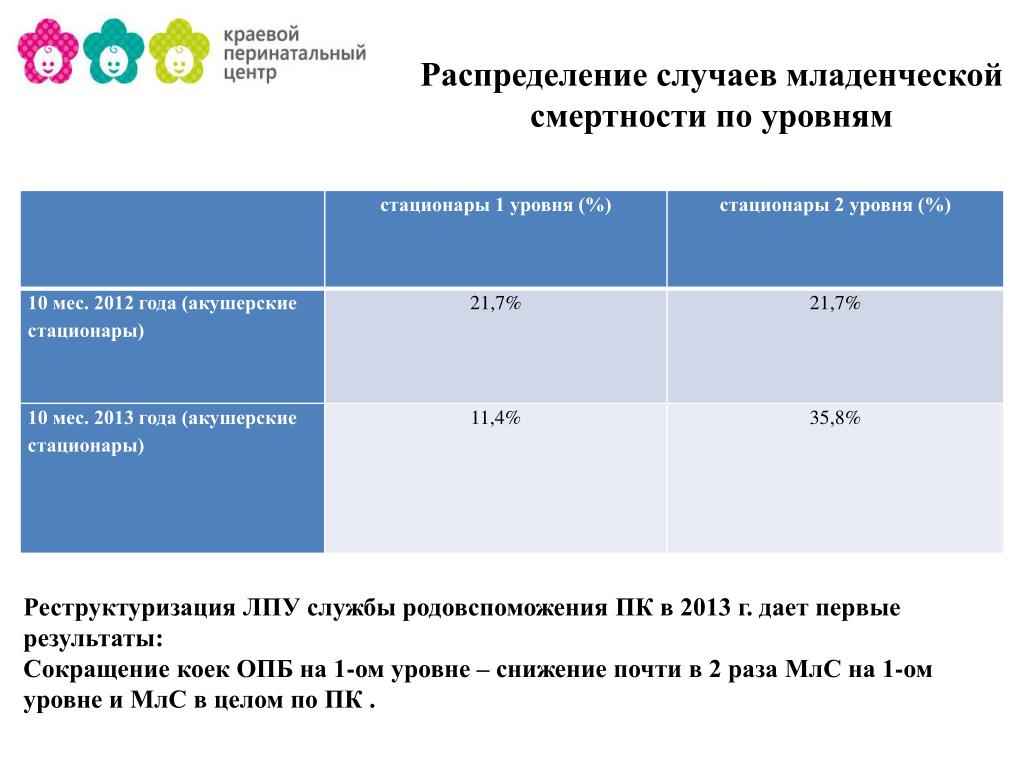 краевой перинатальный центр

Распределение случаев младенческой смертности по уровням

| | стационары 1 уровня (%) | стационары 2 уровня (%) |
|---|---|---|
| 10 мес. 2012 года (акушерские стационары) | 21,7% | 21,7% |
| 10 мес. 2013 года (акушерские стационары) | 11,4% | 35,8% |

Реструктуризация ЛПУ службы родовспоможения ПК в 2013 г. дает первые результаты:
Сокращение коек ОПБ на 1-ом уровне – снижение почти в 2 раза МлС на 1-ом уровне и МлС в целом по ПК .